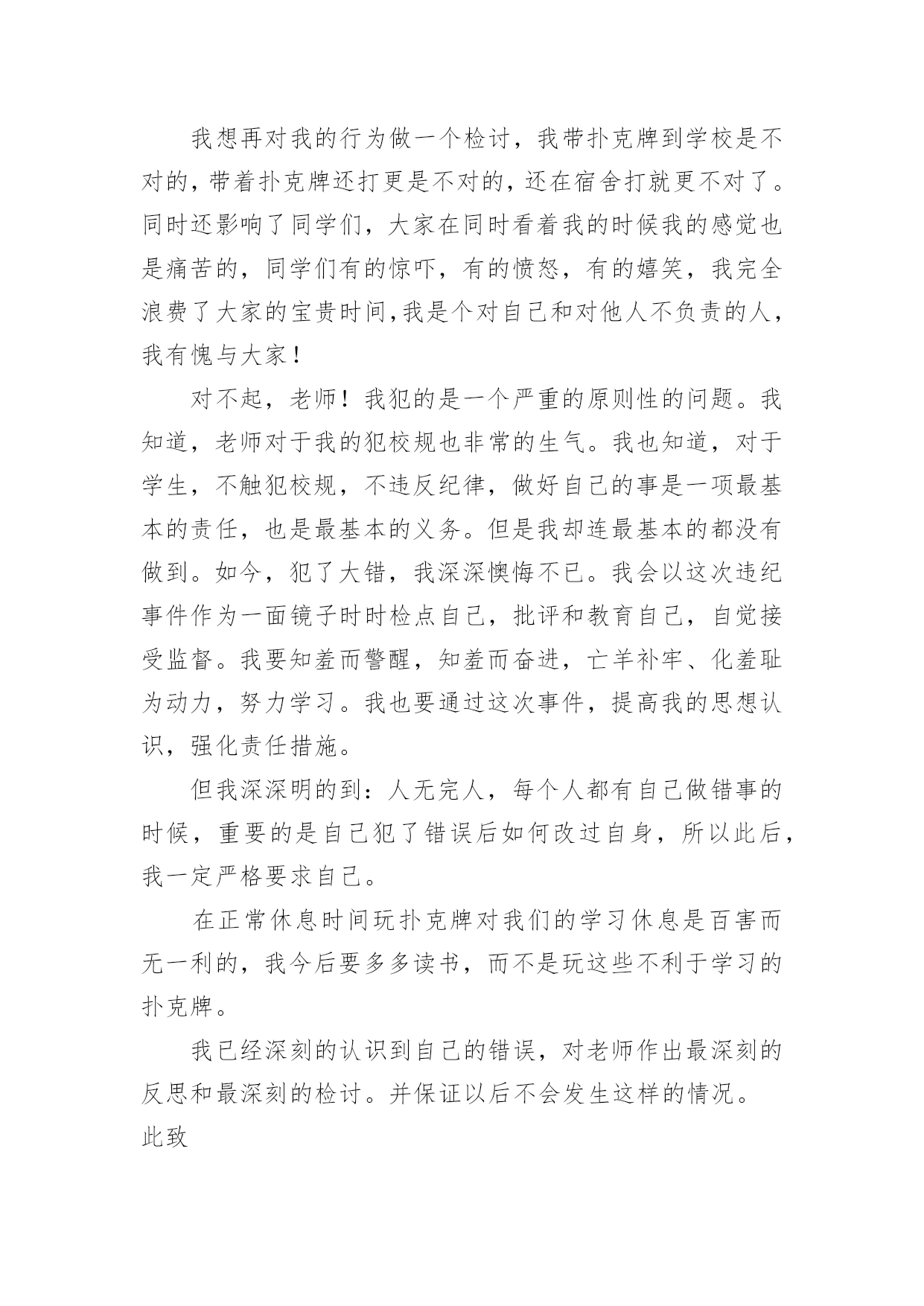 我想再对我的行为做一个检讨，我带扑克牌到学校是不对的，带着扑克牌还打更是不对的，还在宿舍打就更不对了。同时还影响了同学们，大家在同时看着我的时候我的感觉也是痛苦的，同学们有的惊吓，有的愤怒，有的嬉笑，我完全浪费了大家的宝贵时间，我是个对自己和对他人不负责的人，我有愧与大家！

对不起，老师！我犯的是一个严重的原则性的问题。我知道，老师对于我的犯校规也非常的生气。我也知道，对于学生，不触犯校规，不违反纪律，做好自己的事是一项最基本的责任，也是最基本的义务。但是我却连最基本的都没有做到。如今，犯了大错，我深深懊悔不已。我会以这次违纪事件作为一面镜子时时检点自己，批评和教育自己，自觉接受监督。我要知羞而警醒，知羞而奋进，亡羊补牢、化羞耻为动力，努力学习。我也要通过这次事件，提高我的思想认识，强化责任措施。

但我深深明的到：人无完人，每个人都有自己做错事的时候，重要的是自己犯了错误后如何改过自身，所以此后，我一定严格要求自己。

在正常休息时间玩扑克牌对我们的学习休息是百害而无一利的，我今后要多多读书，而不是玩这些不利于学习的扑克牌。

我已经深刻的认识到自己的错误，对老师作出最深刻的反思和最深刻的检讨。并保证以后不会发生这样的情况。

此致